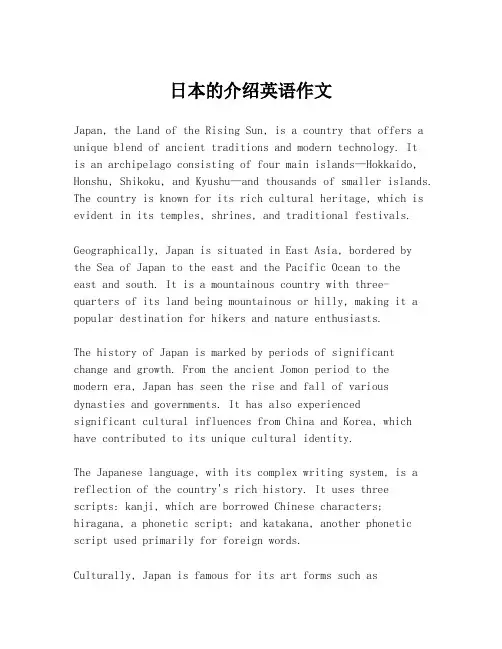 日本的介绍英语作文

Japan, the Land of the Rising Sun, is a country that offers a unique blend of ancient traditions and modern technology. It is an archipelago consisting of four main islands—Hokkaido, Honshu, Shikoku, and Kyushu—and thousands of smaller islands. The country is known for its rich cultural heritage, which is evident in its temples, shrines, and traditional festivals.

Geographically, Japan is situated in East Asia, bordered by the Sea of Japan to the east and the Pacific Ocean to the east and south. It is a mountainous country with three-quarters of its land being mountainous or hilly, making it a popular destination for hikers and nature enthusiasts.

The history of Japan is marked by periods of significant change and growth. From the ancient Jomon period to the modern era, Japan has seen the rise and fall of various dynasties and governments. It has also experienced significant cultural influences from China and Korea, which have contributed to its unique cultural identity.

The Japanese language, with its complex writing system, is a reflection of the country's rich history. It uses three scripts: kanji, which are borrowed Chinese characters; hiragana, a phonetic script; and katakana, another phonetic script used primarily for foreign words.

Culturally, Japan is famous for its art forms such as